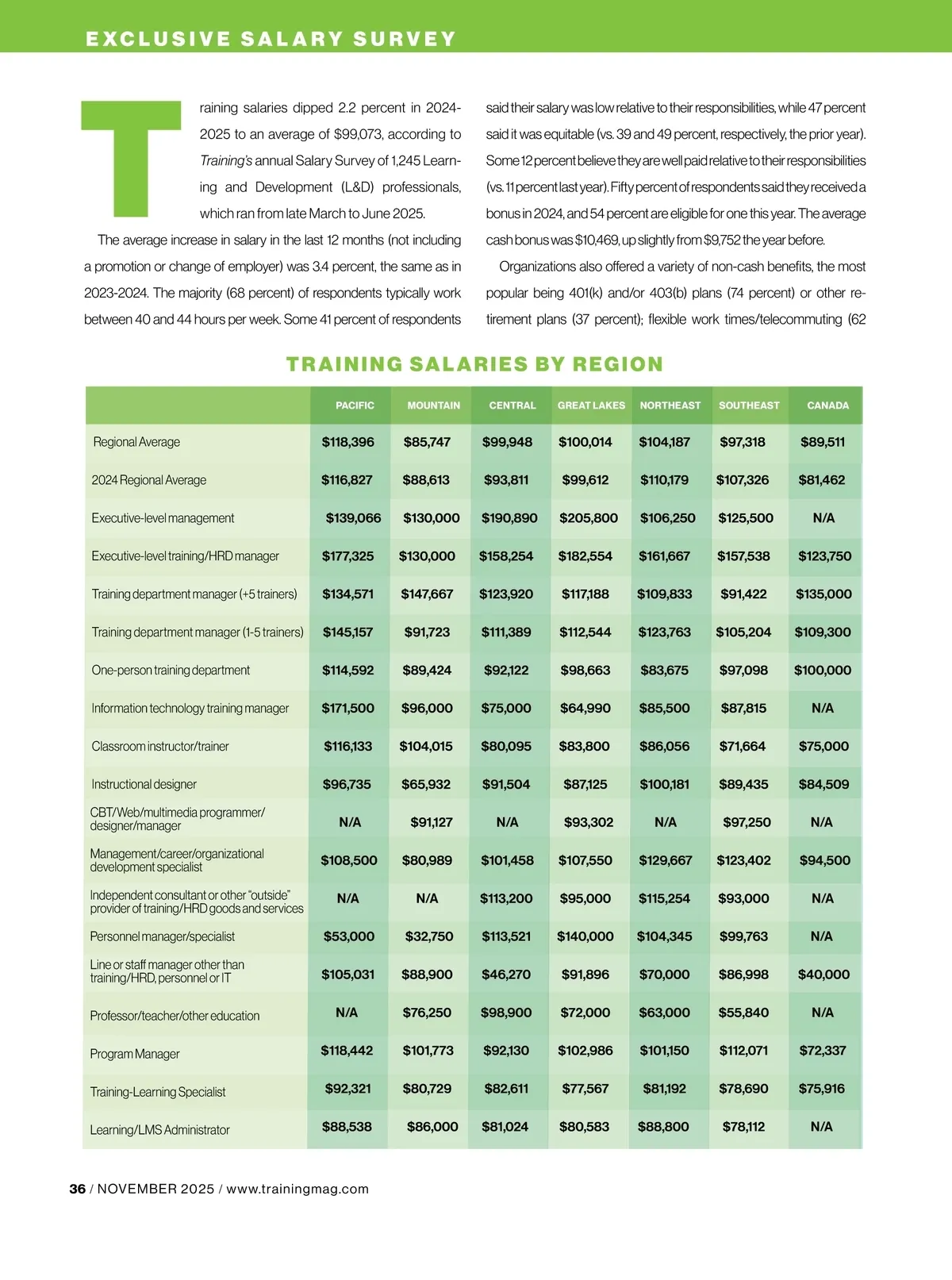 EXCLUSIVE SALARY SURVEY

Training salaries dipped 2.2 percent in 2024-2025 to an average of $99,073, according to Training's annual Salary Survey of 1,245 Learning and Development (L&D) professionals, which ran from late March to June 2025.

The average increase in salary in the last 12 months (not including a promotion or change of employer) was 3.4 percent, the same as in 2023-2024. The majority (68 percent) of respondents typically work between 40 and 44 hours per week. Some 41 percent of respondents said their salary was low relative to their responsibilities, while 47 percent said it was equitable (vs. 39 and 49 percent, respectively, the prior year). Some 12 percent believe they are well paid relative to their responsibilities (vs. 11 percent last year). Fifty percent of respondents said they received a bonus in 2024, and 54 percent are eligible for one this year. The average cash bonus was $10,469, up slightly from $9,752 the year before.

Organizations also offered a variety of non-cash benefits, the most popular being 401(k) and/or 403(b) plans (74 percent) or other retirement plans (37 percent); flexible work times/telecommuting (62

TRAINING SALARIES BY REGION

| | PACIFIC | MOUNTAIN | CENTRAL | GREAT LAKES | NORTHEAST | SOUTHEAST | CANADA |
|---|---|---|---|---|---|---|---|
| Regional Average | $118,396 | $85,747 | $99,948 | $100,014 | $104,187 | $97,318 | $89,511 |
| 2024 Regional Average | $116,827 | $88,613 | $93,811 | $99,612 | $110,179 | $107,326 | $81,462 |
| Executive-level management | $139,066 | $130,000 | $190,890 | $205,800 | $106,250 | $125,500 | N/A |
| Executive-level training/HRD manager | $177,325 | $130,000 | $158,254 | $182,554 | $161,667 | $157,538 | $123,750 |
| Training department manager (+5 trainers) | $134,571 | $147,667 | $123,920 | $117,188 | $109,833 | $91,422 | $135,000 |
| Training department manager (1-5 trainers) | $145,157 | $91,723 | $111,389 | $112,544 | $123,763 | $105,204 | $109,300 |
| One-person training department | $114,592 | $89,424 | $92,122 | $98,663 | $83,675 | $97,098 | $100,000 |
| Information technology training manager | $171,500 | $96,000 | $75,000 | $64,990 | $85,500 | $87,815 | N/A |
| Classroom instructor/trainer | $116,133 | $104,015 | $80,095 | $83,800 | $86,056 | $71,664 | $75,000 |
| Instructional designer | $96,735 | $65,932 | $91,504 | $87,125 | $100,181 | $89,435 | $84,509 |
| CBT/Web/multimedia programmer/ designer/manager | N/A | $91,127 | N/A | $93,302 | N/A | $97,250 | N/A |
| Management/career/organizational development specialist | $108,500 | $80,989 | $101,458 | $107,550 | $129,667 | $123,402 | $94,500 |
| Independent consultant or other "outside" provider of training/HRD goods and services | N/A | N/A | $113,200 | $95,000 | $115,254 | $93,000 | N/A |
| Personnel manager/specialist | $53,000 | $32,750 | $113,521 | $140,000 | $104,345 | $99,763 | N/A |
| Line or staff manager other than training/HRD, personnel or IT | $105,031 | $88,900 | $46,270 | $91,896 | $70,000 | $86,998 | $40,000 |
| Professor/teacher/other education | N/A | $76,250 | $98,900 | $72,000 | $63,000 | $55,840 | N/A |
| Program Manager | $118,442 | $101,773 | $92,130 | $102,986 | $101,150 | $112,071 | $72,337 |
| Training-Learning Specialist | $92,321 | $80,729 | $82,611 | $77,567 | $81,192 | $78,690 | $75,916 |
| Learning/LMS Administrator | $88,538 | $86,000 | $81,024 | $80,583 | $88,800 | $78,112 | N/A |

36 / NOVEMBER 2025 / www.trainingmag.com